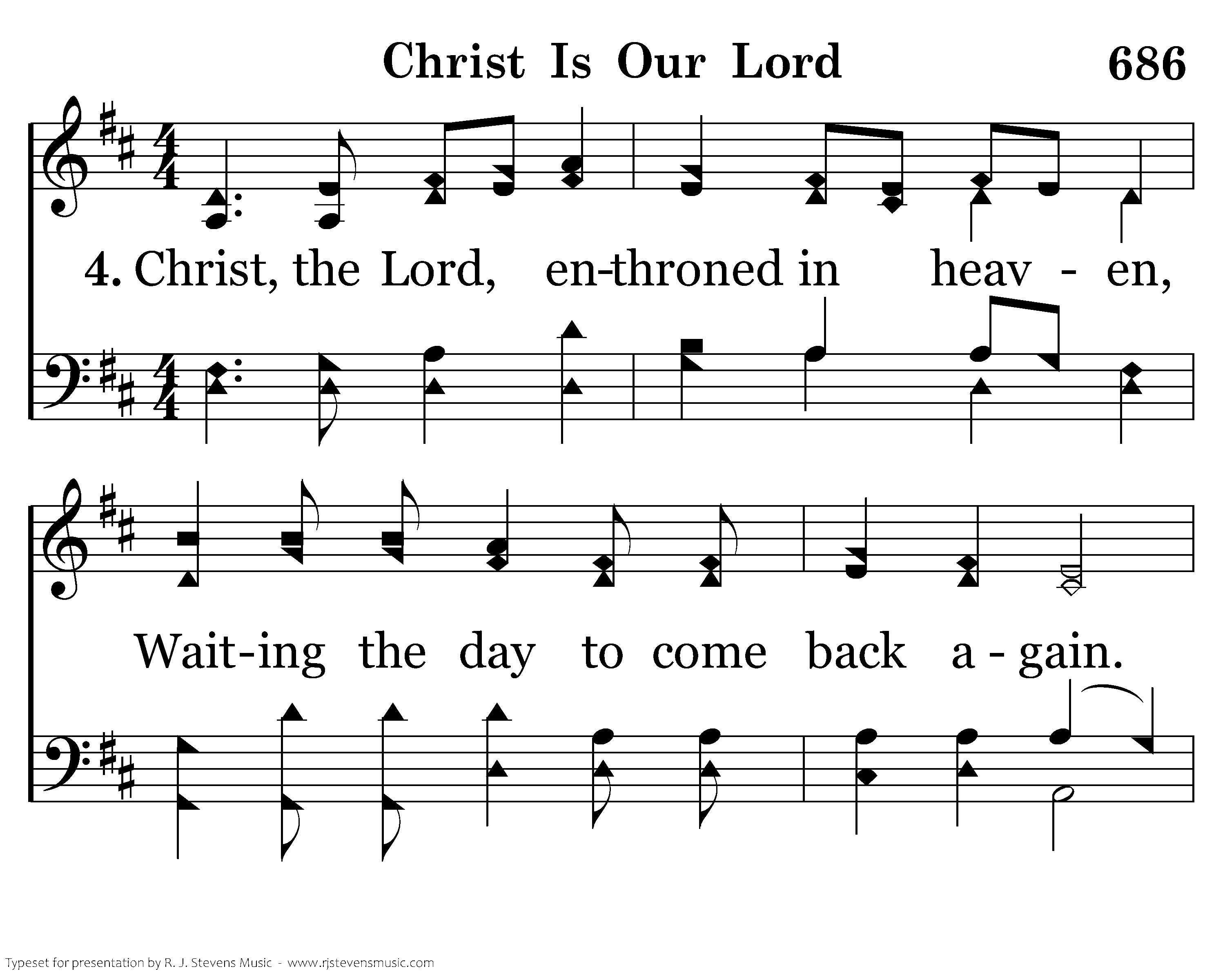 Christ Is Our Lord 686

4. Christ, the Lord, en-throned in heav - en,

Wait-ing the day to come back a - gain.

Typeset for presentation by R. J. Stevens Music - www.rjstevensmusic.com